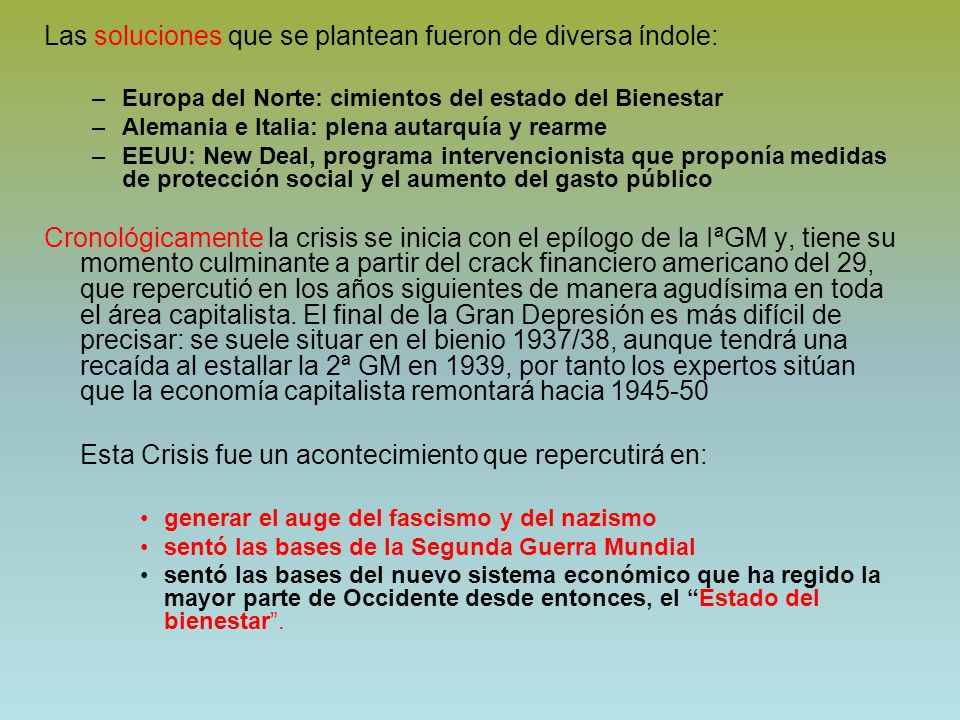 Las soluciones que se plantean fueron de diversa índole:

– Europa del Norte: cimientos del estado del Bienestar
– Alemania e Italia: plena autarquía y rearme
– EEUU: New Deal, programa intervencionista que proponía medidas de protección social y el aumento del gasto público

Cronológicamente la crisis se inicia con el epílogo de la IªGM y, tiene su momento culminante a partir del crack financiero americano del 29, que repercutió en los años siguientes de manera agudísima en toda el área capitalista. El final de la Gran Depresión es más difícil de precisar: se suele situar en el bienio 1937/38, aunque tendrá una recaída al estallar la 2ª GM en 1939, por tanto los expertos sitúan que la economía capitalista remontará hacia 1945-50

Esta Crisis fue un acontecimiento que repercutirá en:

• generar el auge del fascismo y del nazismo
• sentó las bases de la Segunda Guerra Mundial
• sentó las bases del nuevo sistema económico que ha regido la mayor parte de Occidente desde entonces, el “Estado del bienestar”.